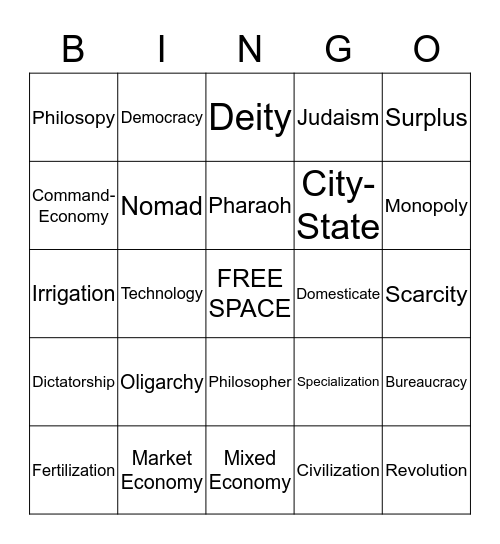 | B | I | N | G | O |
|---|---|---|---|---|
| Philosopy | Democracy | Deity | Judaism | Surplus |
| Command-Economy | Nomad | Pharaoh | City-State | Monopoly |
| Irrigation | Technology | FREE SPACE | Domesticate | Scarcity |
| Dictatorship | Oligarchy | Philosopher | Specialization | Bureaucracy |
| Fertilization | Market Economy | Mixed Economy | Civilization | Revolution |